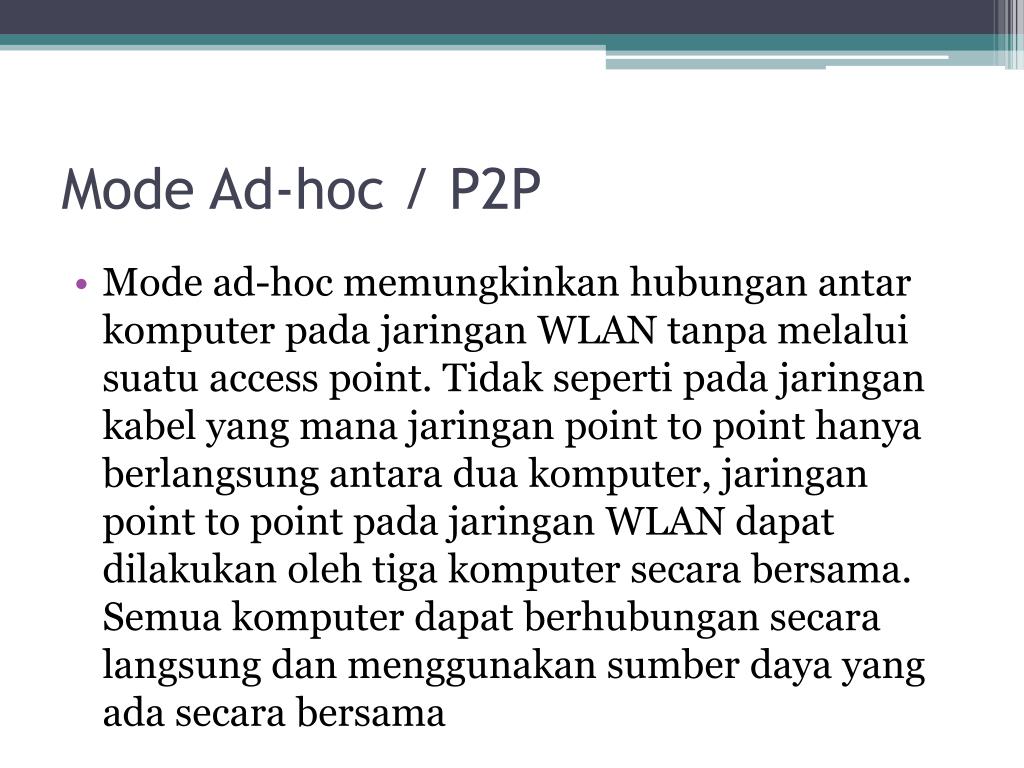 Mode Ad-hoc / P2P

• Mode ad-hoc memungkinkan hubungan antar komputer pada jaringan WLAN tanpa melalui suatu access point. Tidak seperti pada jaringan kabel yang mana jaringan point to point hanya berlangsung antara dua komputer, jaringan point to point pada jaringan WLAN dapat dilakukan oleh tiga komputer secara bersama. Semua komputer dapat berhubungan secara langsung dan menggunakan sumber daya yang ada secara bersama